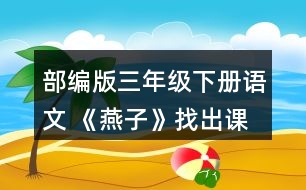 部编版三年级下册语文 《燕子》找出课